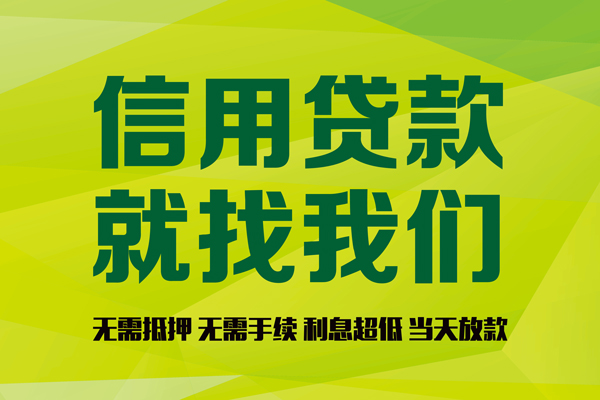 信用贷款
就找我们

无需抵押 无需手续 利息超低 当天放款